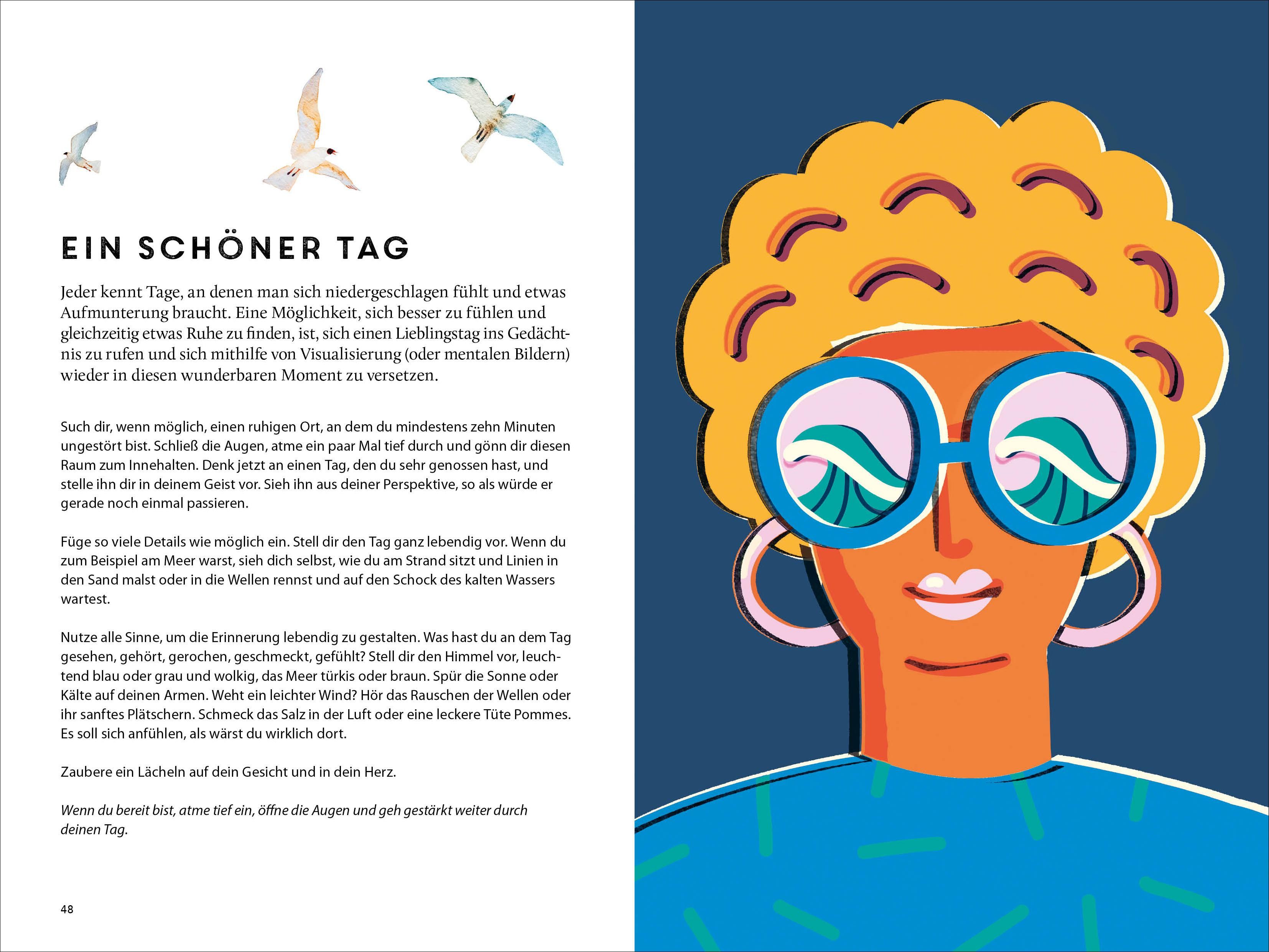 EIN SCHÖNER TAG

Jeder kennt Tage, an denen man sich niedergeschlagen fühlt und etwas Aufmunterung braucht. Eine Möglichkeit, sich besser zu fühlen und gleichzeitig etwas Ruhe zu finden, ist, sich einen Lieblingstag ins Gedächtnis zu rufen und sich mithilfe von Visualisierung (oder mentalen Bildern) wieder in diesen wunderbaren Moment zu versetzen.

Such dir, wenn möglich, einen ruhigen Ort, an dem du mindestens zehn Minuten ungestört bist. Schließ die Augen, atme ein paar Mal tief durch und gönn dir diesen Raum zum Innehalten. Denk jetzt an einen Tag, den du sehr genossen hast, und stelle ihn dir in deinem Geist vor. Sieh ihn aus deiner Perspektive, so als würde er gerade noch einmal passieren.

Füge so viele Details wie möglich ein. Stell dir den Tag ganz lebendig vor. Wenn du zum Beispiel am Meer warst, sieh dich selbst, wie du am Strand sitzt und Linien in den Sand malst oder in die Wellen rennst und auf den Schock des kalten Wassers wartest.

Nutze alle Sinne, um die Erinnerung lebendig zu gestalten. Was hast du an dem Tag gesehen, gehört, gerochen, geschmeckt, gefühlt? Stell dir den Himmel vor, leuchtend blau oder grau und wolkig, das Meer türkis oder braun. Spür die Sonne oder Kälte auf deinen Armen. Weht ein leichter Wind? Hör das Rauschen der Wellen oder ihr sanftes Plätschern. Schmeck das Salz in der Luft oder eine leckere Tüte Pommes. Es soll sich anfühlen, als wärst du wirklich dort.

Zaubere ein Lächeln auf dein Gesicht und in dein Herz.

Wenn du bereit bist, atme tief ein, öffne die Augen und geh gestärkt weiter durch deinen Tag.

48